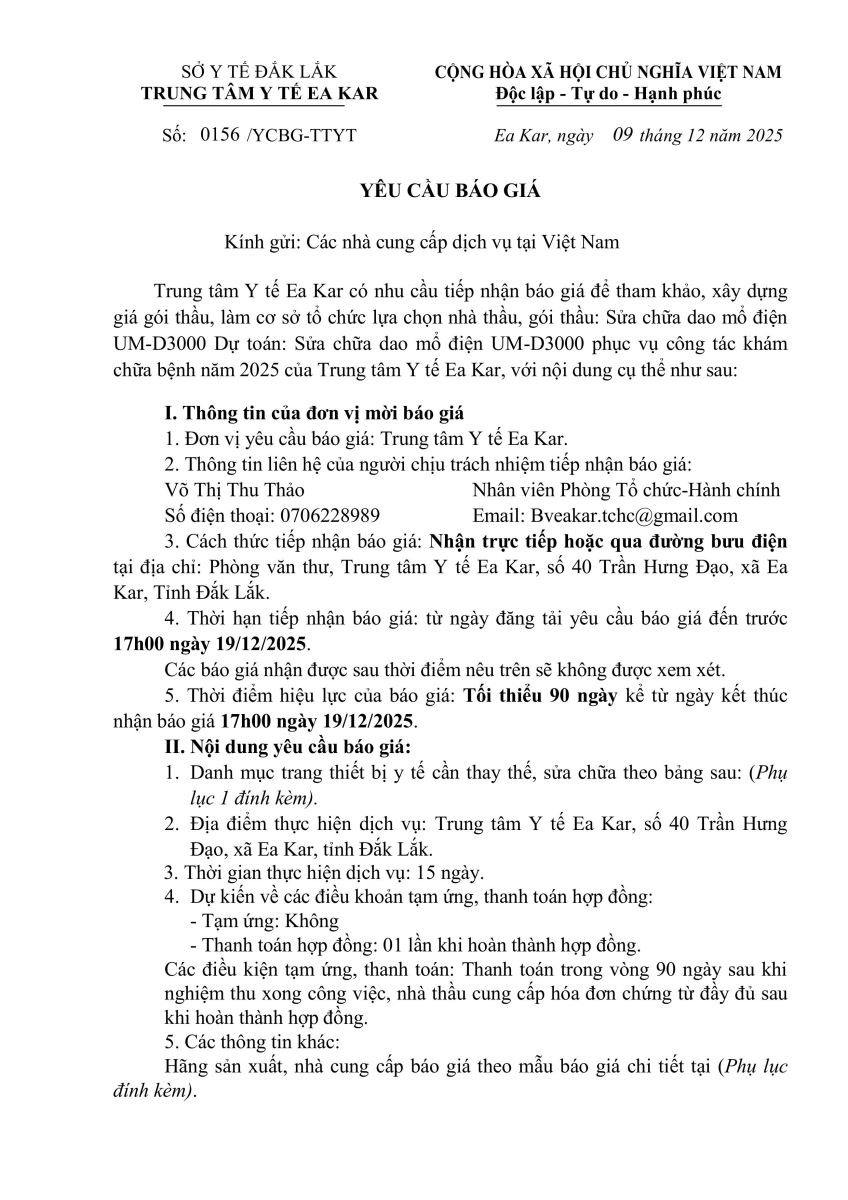 SỞ Y TẾ ĐẮK LẮK
TRUNG TÂM Y TẾ EA KAR

CỘNG HÒA XÃ HỘI CHỦ NGHĨA VIỆT NAM
Độc lập - Tự do - Hạnh phúc

Số: 0156 /YCBG-TTYT

Ea Kar, ngày 09 tháng 12 năm 2025

YÊU CẦU BÁO GIÁ

Kính gửi: Các nhà cung cấp dịch vụ tại Việt Nam

Trung tâm Y tế Ea Kar có nhu cầu tiếp nhận báo giá để tham khảo, xây dựng giá gói thầu, làm cơ sở tổ chức lựa chọn nhà thầu, gói thầu: Sửa chữa dao mổ điện UM-D3000 Dự toán: Sửa chữa dao mổ điện UM-D3000 phục vụ công tác khám chữa bệnh năm 2025 của Trung tâm Y tế Ea Kar, với nội dung cụ thể như sau:

I. Thông tin của đơn vị mời báo giá
1. Đơn vị yêu cầu báo giá: Trung tâm Y tế Ea Kar.
2. Thông tin liên hệ của người chịu trách nhiệm tiếp nhận báo giá:
Võ Thị Thu Thảo Nhân viên Phòng Tổ chức-Hành chính
Số điện thoại: 0706228989 Email: Bveakar.tchc@gmail.com
3. Cách thức tiếp nhận báo giá: Nhận trực tiếp hoặc qua đường bưu điện tại địa chỉ: Phòng văn thư, Trung tâm Y tế Ea Kar, số 40 Trần Hưng Đạo, xã Ea Kar, Tỉnh Đắk Lắk.
4. Thời hạn tiếp nhận báo giá: từ ngày đăng tải yêu cầu báo giá đến trước 17h00 ngày 19/12/2025.
Các báo giá nhận được sau thời điểm nêu trên sẽ không được xem xét.
5. Thời điểm hiệu lực của báo giá: Tối thiểu 90 ngày kể từ ngày kết thúc nhận báo giá 17h00 ngày 19/12/2025.
II. Nội dung yêu cầu báo giá:
1. Danh mục trang thiết bị y tế cần thay thế, sửa chữa theo bảng sau: (Phụ lục 1 đính kèm).
2. Địa điểm thực hiện dịch vụ: Trung tâm Y tế Ea Kar, số 40 Trần Hưng Đạo, xã Ea Kar, tỉnh Đắk Lắk.
3. Thời gian thực hiện dịch vụ: 15 ngày.
4. Dự kiến về các điều khoản tạm ứng, thanh toán hợp đồng:
- Tạm ứng: Không
- Thanh toán hợp đồng: 01 lần khi hoàn thành hợp đồng.
Các điều kiện tạm ứng, thanh toán: Thanh toán trong vòng 90 ngày sau khi nghiệm thu xong công việc, nhà thầu cung cấp hóa đơn chứng từ đầy đủ sau khi hoàn thành hợp đồng.
5. Các thông tin khác:
Hãng sản xuất, nhà cung cấp báo giá theo mẫu báo giá chi tiết tại (Phụ lục đính kèm).